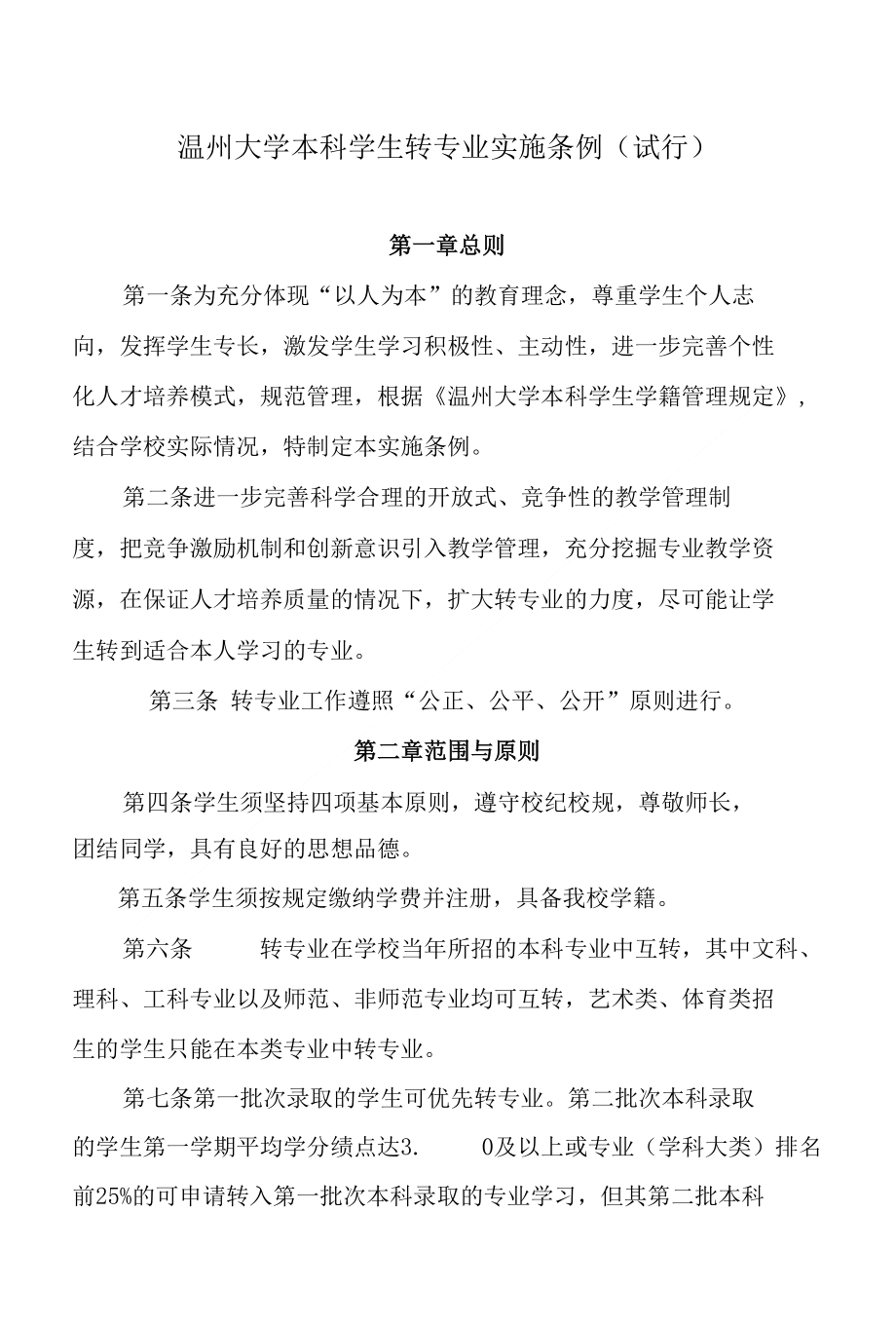 温州大学本科学生转专业实施条例（试行）

第一章总则

第一条为充分体现“以人为本”的教育理念，尊重学生个人志向，发挥学生专长，激发学生学习积极性、主动性，进一步完善个性化人才培养模式，规范管理，根据《温州大学本科学生学籍管理规定》，结合学校实际情况，特制定本实施条例。

第二条进一步完善科学合理的开放式、竞争性的教学管理制度，把竞争激励机制和创新意识引入教学管理，充分挖掘专业教学资源，在保证人才培养质量的情况下，扩大转专业的力度，尽可能让学生转到适合本人学习的专业。

第三条 转专业工作遵照“公正、公平、公开”原则进行。

第二章范围与原则

第四条学生须坚持四项基本原则，遵守校纪校规，尊敬师长，团结同学，具有良好的思想品德。

第五条学生须按规定缴纳学费并注册，具备我校学籍。

第六条 转专业在学校当年所招的本科专业中互转，其中文科、理科、工科专业以及师范、非师范专业均可互转，艺术类、体育类招生的学生只能在本类专业中转专业。

第七条第一批次录取的学生可优先转专业。第二批次本科录取的学生第一学期平均学分绩点达3. 0及以上或专业（学科大类）排名前25%的可申请转入第一批次本科录取的专业学习，但其第二批本科